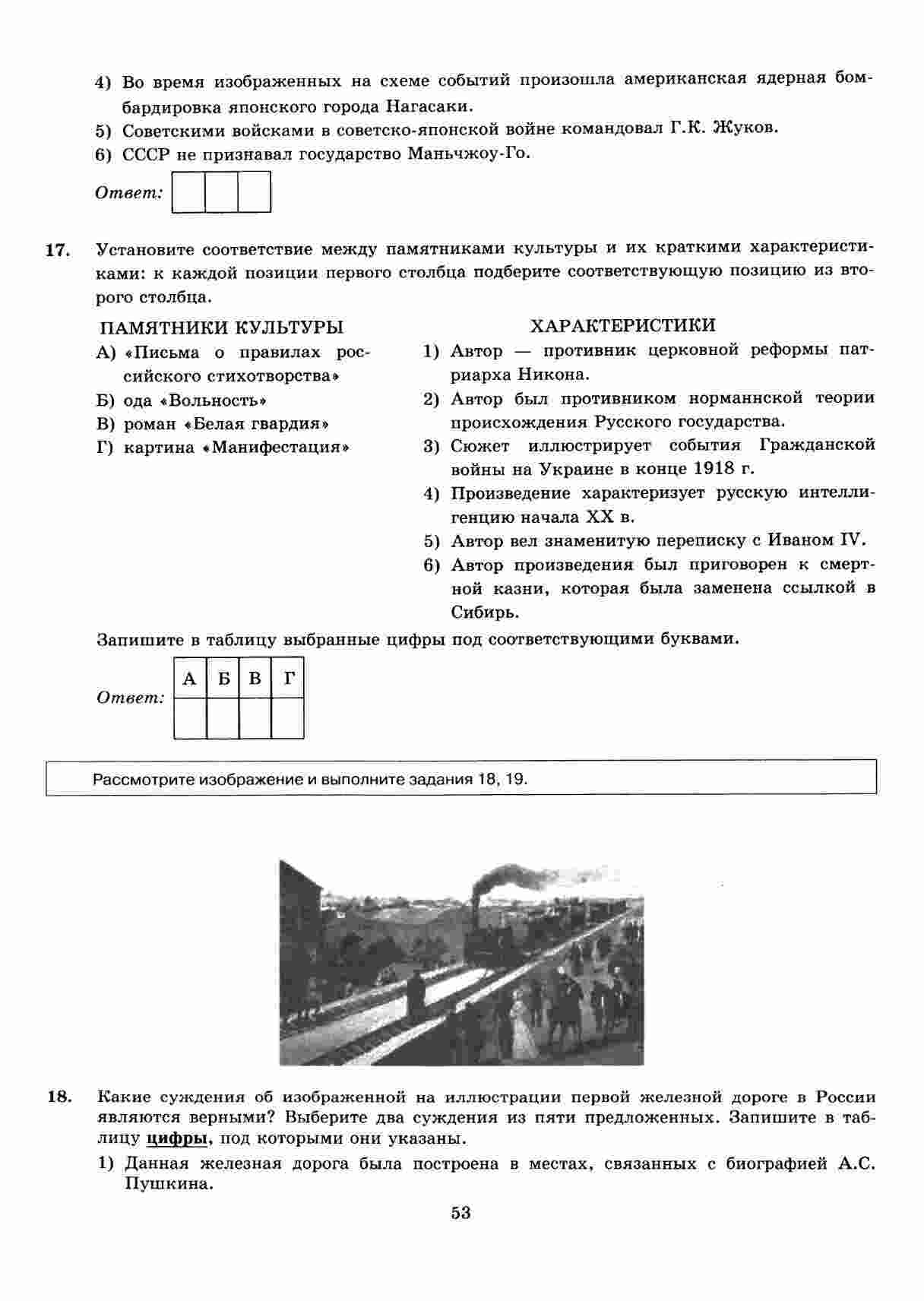 4) Во время изображенных на схеме событий произошла американская ядерная бомбардировка японского города Нагасаки.

5) Советскими войсками в советско-японской войне командовал Г.К. Жуков.

6) СССР не признавал государство Маньчжоу-Го.

Ответ:

17. Установите соответствие между памятниками культуры и их краткими характеристиками: к каждой позиции первого столбца подберите соответствующую позицию из второго столбца.

ПАМЯТНИКИ КУЛЬТУРЫ

А) «Письма о правилах российского стихотворства»

Б) ода «Вольность»

В) роман «Белая гвардия»

Г) картина «Манифестация»

ХАРАКТЕРИСТИКИ

1) Автор — противник церковной реформы патриарха Никона.

2) Автор был противником норманнской теории происхождения Русского государства.

3) Сюжет иллюстрирует события Гражданской войны на Украине в конце 1918 г.

4) Произведение характеризует русскую интеллигенцию начала XX в.

5) Автор вел знаменитую переписку с Иваном IV.

6) Автор произведения был приговорен к смертной казни, которая была заменена ссылкой в Сибирь.

Запишите в таблицу выбранные цифры под соответствующими буквами.

Ответ:

| А | Б | В | Г |
|---|---|---|---|
| | | | |

Рассмотрите изображение и выполните задания 18, 19.

18. Какие суждения об изображенной на иллюстрации первой железной дороге в России являются верными? Выберите два суждения из пяти предложенных. Запишите в таблицу цифры, под которыми они указаны.

1) Данная железная дорога была построена в местах, связанных с биографией А.С. Пушкина.

53